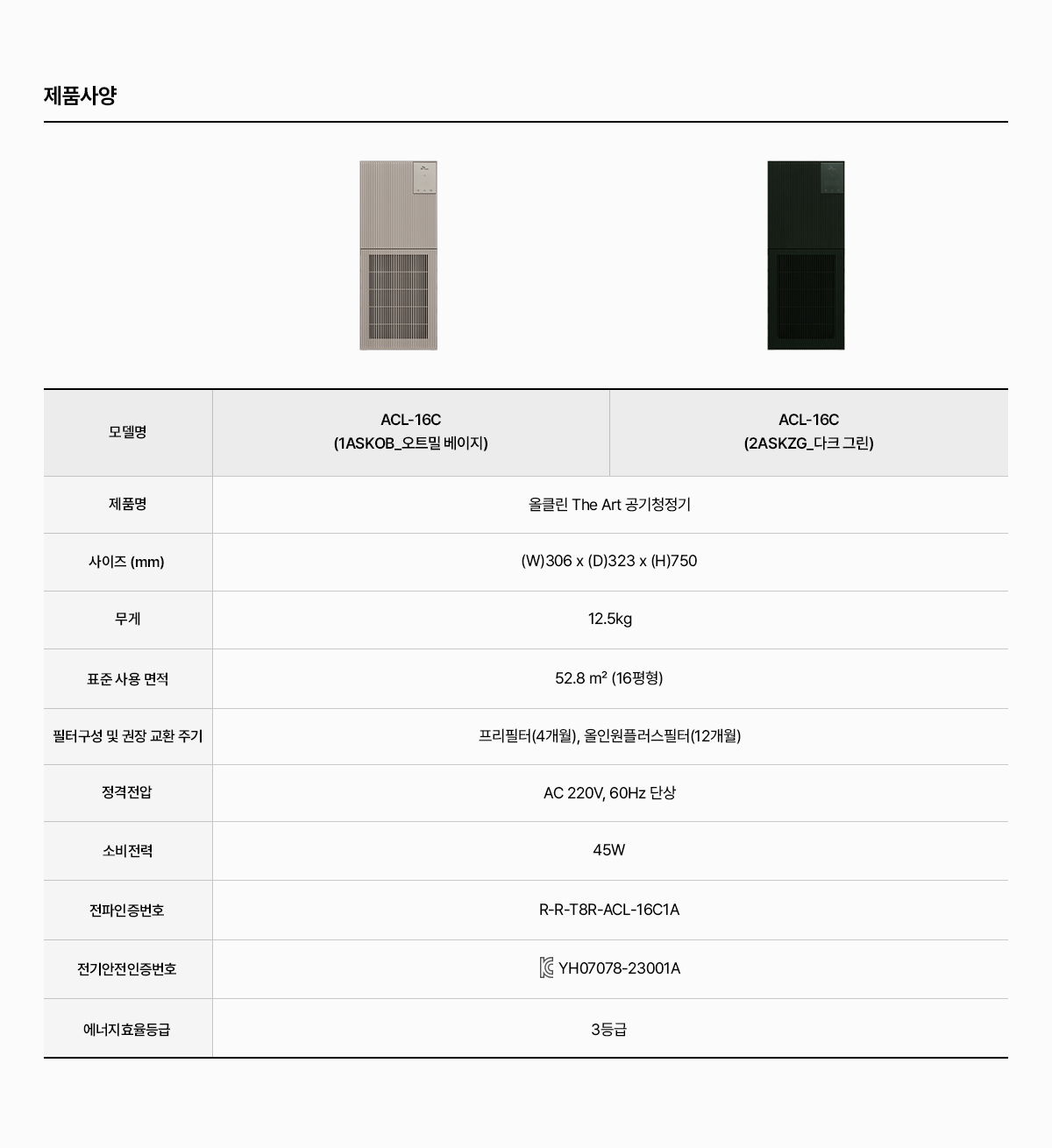 제품사양

| 모델명 | ACL-16C (1ASKOB_오트밀 베이지) | ACL-16C (2ASKZG_다크 그린) |
|---|---|---|
| 제품명 | 올클린 The Art 공기청정기 | |
| 사이즈 (mm) | (W)306 x (D)323 x (H)750 | |
| 무게 | 12.5kg | |
| 표준 사용 면적 | 52.8 m² (16평형) | |
| 필터구성 및 권장 교환 주기 | 프리필터(4개월), 올인원플러스필터(12개월) | |
| 정격전압 | AC 220V, 60Hz 단상 | |
| 소비전력 | 45W | |
| 전파인증번호 | R-R-T8R-ACL-16C1A | |
| 전기안전인증번호 | YH07078-23001A | |
| 에너지효율등급 | 3등급 | |